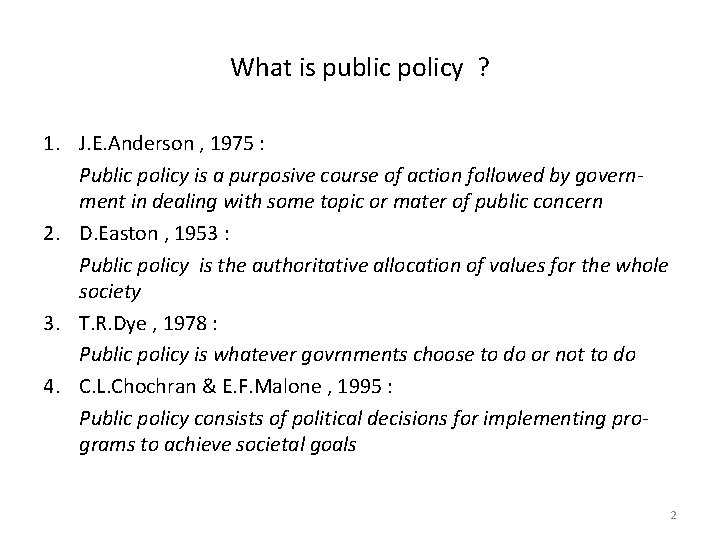 What is public policy ?

1. J.E.Anderson , 1975 :

Public policy is a purposive course of action followed by government in dealing with some topic or mater of public concern

2. D.Easton , 1953 :

Public policy is the authoritative allocation of values for the whole society

3. T.R.Dye , 1978 :

Public policy is whatever govrnments choose to do or not to do

4. C.L.Chochran & E.F.Malone , 1995 :

Public policy consists of political decisions for implementing programs to achieve societal goals

2